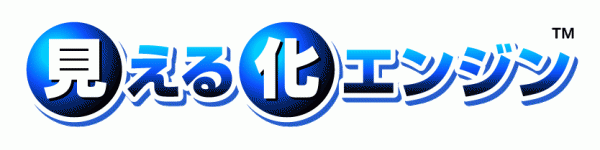 見える化エンジン™